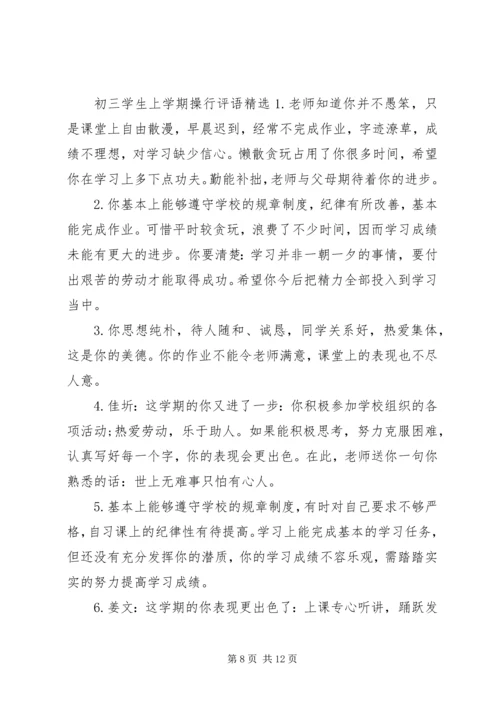 初三学生上学期操行评语精选 1. 老师知道你并不愚笨，只是课堂上自由散漫，早晨迟到，经常不完成作业，字迹潦草，成绩不理想，对学习缺少信心。懒散贪玩占用了你很多时间，希望你在学习上多下点功夫。勤能补拙，老师与父母期待着你的进步。

2. 你基本上能够遵守学校的规章制度，纪律有所改善，基本能完成作业。可惜平时较贪玩，浪费了不少时间，因而学习成绩未能有更大的进步。你要清楚：学习并非一朝一夕的事情，要付出艰苦的劳动才能取得成功。希望你今后把精力全部投入到学习当中。

3. 你思想纯朴，待人随和、诚恳，同学关系好，热爱集体，这是你的美德。你的作业不能令老师满意，课堂上的表现也不尽人意。

4. 佳圻：这学期的你又进了一步：你积极参加学校组织的各项活动；热爱劳动，乐于助人。如果能积极思考，努力克服困难，认真写好每一个字，你的表现会更出色。在此，老师送你一句你熟悉的话：世上无难事只怕有心人。

5. 基本上能够遵守学校的规章制度，有时对自己要求不够严格，自习课上的纪律性有待提高。学习上能完成基本的学习任务，但还没有充分发挥你的潜质，你的学习成绩不容乐观，需踏踏实实的努力提高学习成绩。

6. 姜文：这学期的你表现更出色了：上课专心听讲，踊跃发

第 8 页 共 12 页